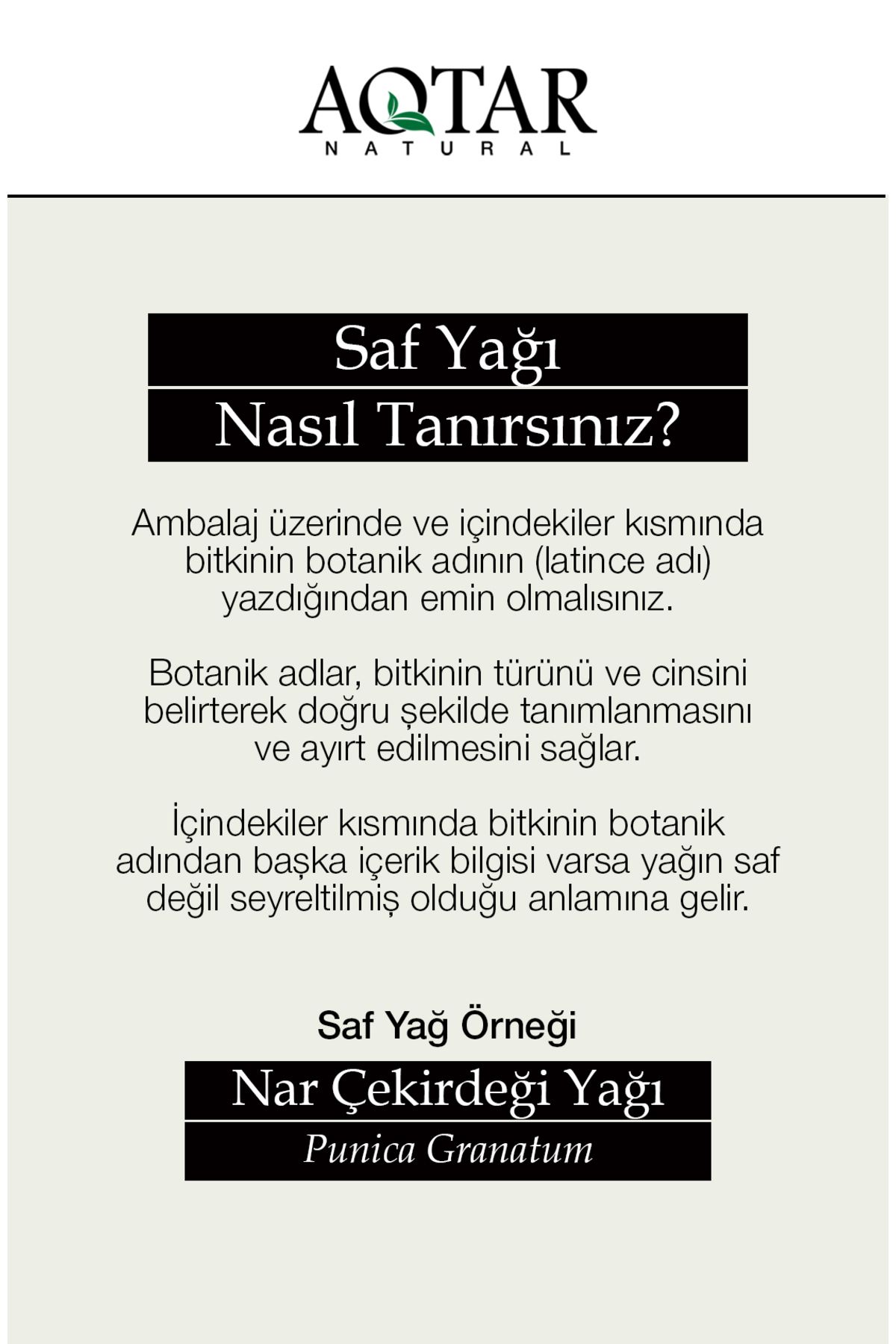 AQTAR
NATURAL

Saf Yağı
Nasıl Tanırsınız?

Ambalaj üzerinde ve içindekiler kısmında bitkinin botanik adının (latince adı) yazdığından emin olmalısınız.

Botanik adlar, bitkinin türünü ve cinsini belirterek doğru şekilde tanımlanmasını ve ayırt edilmesini sağlar.

İçindekiler kısmında bitkinin botanik adından başka içerik bilgisi varsa yağın saf değil seyreltilmiş olduğu anlamına gelir.

Saf Yağ Örneği

Nar Çekirdeği Yağı
Punica Granatum